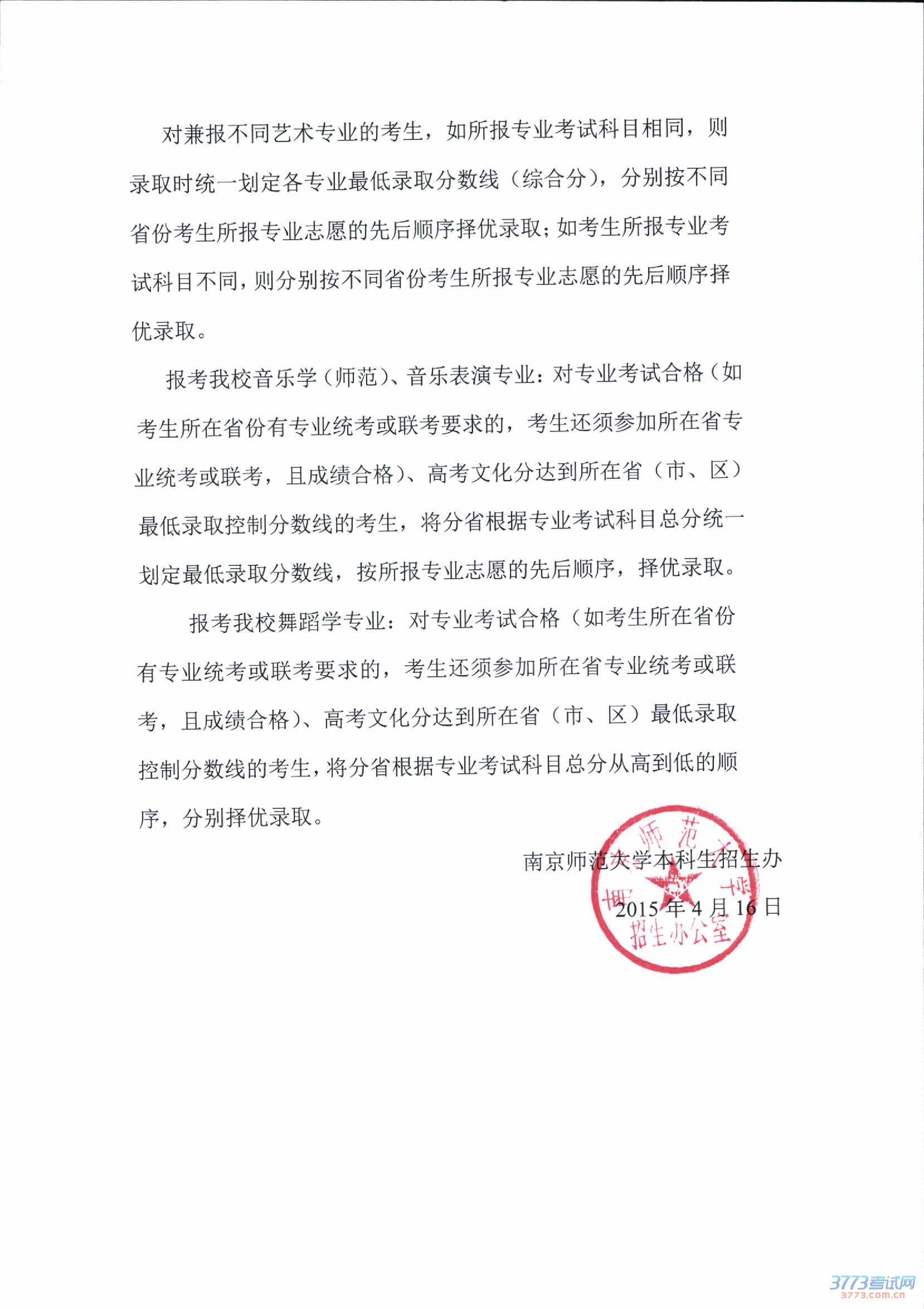 对兼报不同艺术专业的考生，如所报专业考试科目相同，则录取时统一划定各专业最低录取分数线（综合分），分别按不同省份考生所报专业志愿的先后顺序择优录取；如考生所报专业考试科目不同，则分别按不同省份考生所报专业志愿的先后顺序择优录取。

报考我校音乐学（师范）、音乐表演专业：对专业考试合格（如考生所在省份有专业统考或联考要求的，考生还须参加所在省专业统考或联考，且成绩合格）、高考文化分达到所在省（市、区）最低录取控制分数线的考生，将分省根据专业考试科目总分统一划定最低录取分数线，按所报专业志愿的先后顺序，择优录取。

报考我校舞蹈学专业：对专业考试合格（如考生所在省份有专业统考或联考要求的，考生还须参加所在省专业统考或联考，且成绩合格）、高考文化分达到所在省（市、区）最低录取控制分数线的考生，将分省根据专业考试科目总分从高到低的顺序，分别择优录取。

南京师范大学本科生招生办

2015 年 4 月 16 日

南京师范大学 招生办公室

3773考试网
3773.com.cn